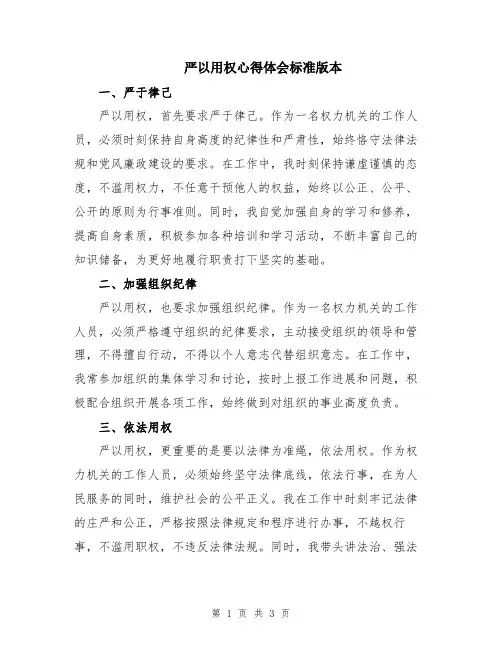 严以用权心得体会标准版本

一、严于律己

严以用权，首先要求严于律己。作为一名权力机关的工作人员，必须时刻保持自身高度的纪律性和严肃性，始终恪守法律法规和党风廉政建设的要求。在工作中，我时刻保持谦虚谨慎的态度，不滥用权力，不任意干预他人的权益，始终以公正、公平、公开的原则为行事准则。同时，我自觉加强自身的学习和修养，提高自身素质，积极参加各种培训和学习活动，不断丰富自己的知识储备，为更好地履行职责打下坚实的基础。

二、加强组织纪律

严以用权，也要求加强组织纪律。作为一名权力机关的工作人员，必须严格遵守组织的纪律要求，主动接受组织的领导和管理，不得擅自行动，不得以个人意志代替组织意志。在工作中，我常参加组织的集体学习和讨论，按时上报工作进展和问题，积极配合组织开展各项工作，始终做到对组织的事业高度负责。

三、依法用权

严以用权，更重要的是要以法律为准绳，依法用权。作为权力机关的工作人员，必须始终坚守法律底线，依法行事，在为人民服务的同时，维护社会的公平正义。我在工作中时刻牢记法律的庄严和公正，严格按照法律规定和程序进行办事，不越权行事，不滥用职权，不违反法律法规。同时，我带头讲法治、强法

第 1 页 共 3 页